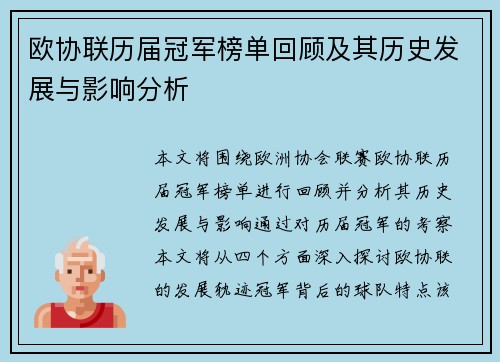 欧协联历届冠军榜单回顾及其历史发展与影响分析

本文将围绕欧洲协会联赛欧协联历届冠军榜单进行回顾并分析其历史发展与影响通过对历届冠军的考察本文将从四个方面深入探讨欧协联的发展轨迹冠军背后的球队特点该